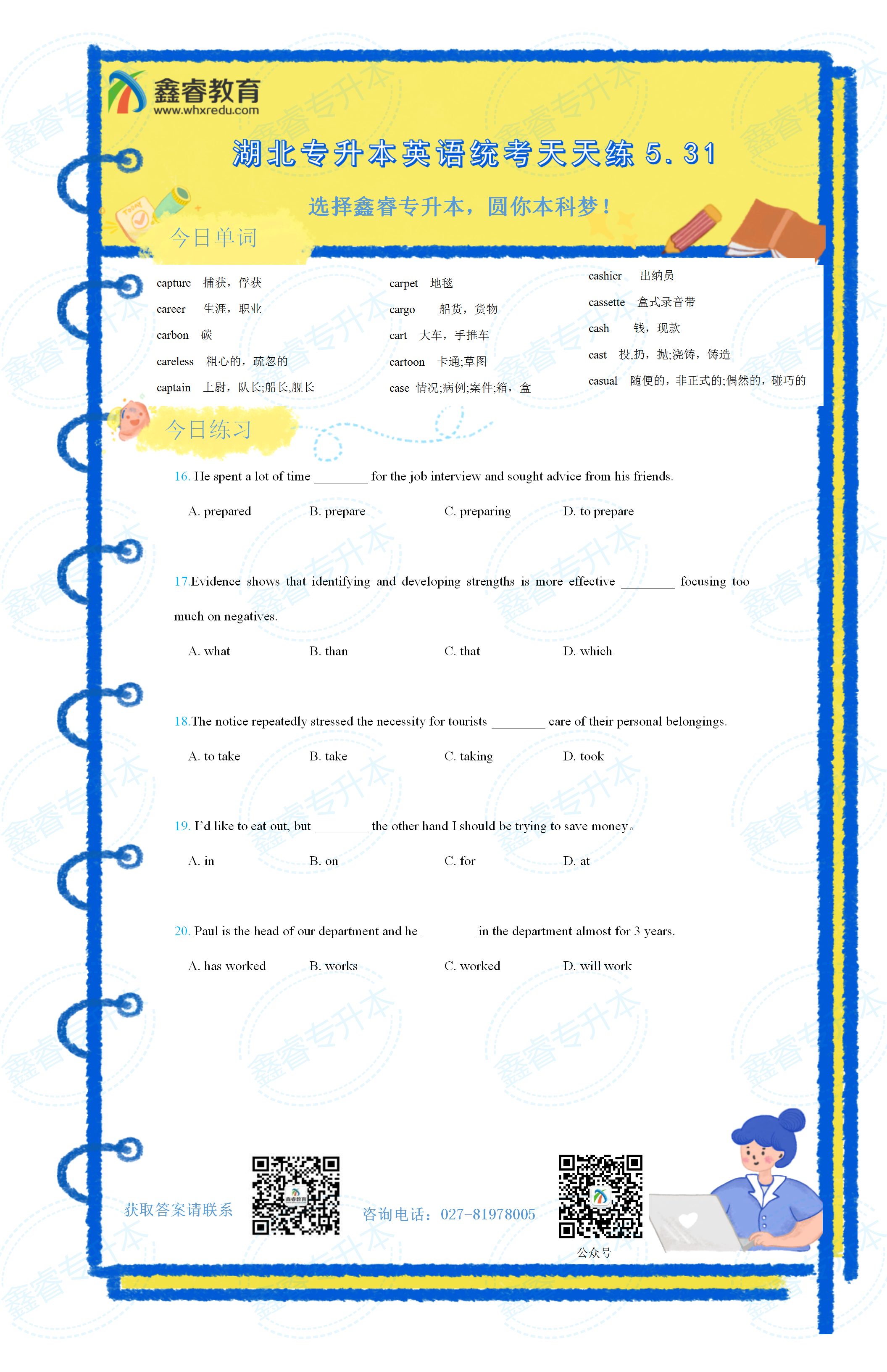 鑫睿教育
www.whxredu.com

湖北专升本英语统考天天练 5.31

选择鑫睿专升本，圆你本科梦！

今日单词

capture 捕获，俘获
career 生涯，职业
carbon 碳
careless 粗心的，疏忽的
captain 上尉，队长;船长,舰长

carpet 地毯
cargo 船货，货物
cart 大车，手推车
cartoon 卡通;草图
case 情况;病例;案件;箱，盒

cashier 出纳员
cassette 盒式录音带
cash 钱，现款
cast 投,扔，抛;浇铸，铸造
casual 随便的，非正式的;偶然的，碰巧的

今日练习

16. He spent a lot of time ________ for the job interview and sought advice from his friends.

A. prepared B. prepare C. preparing D. to prepare

17.Evidence shows that identifying and developing strengths is more effective ________ focusing too much on negatives.

A. what B. than C. that D. which

18.The notice repeatedly stressed the necessity for tourists ________ care of their personal belongings.

A. to take B. take C. taking D. took

19. I'd like to eat out, but ________ the other hand I should be trying to save money。

A. in B. on C. for D. at

20. Paul is the head of our department and he ________ in the department almost for 3 years.

A. has worked B. works C. worked D. will work

获取答案请联系

咨询电话：027-81978005

公众号